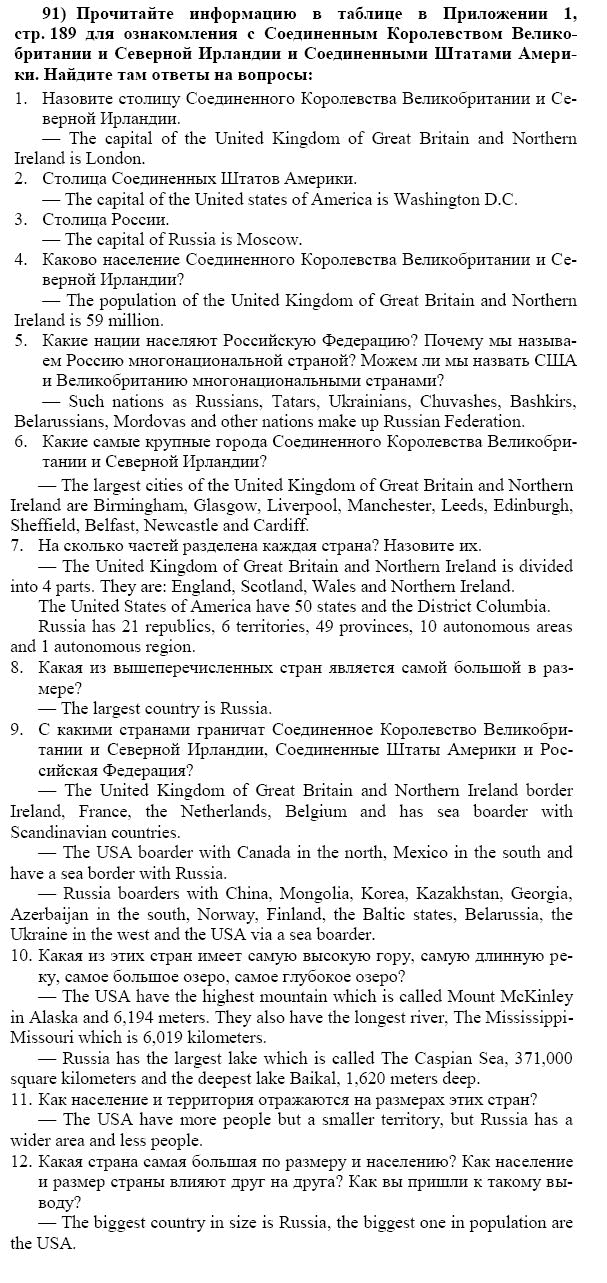 91) Прочитайте информацию в таблице в Приложении 1, стр. 189 для ознакомления с Соединенным Королевством Великобритании и Северной Ирландии и Соединенными Штатами Америки. Найдите там ответы на вопросы:

1. Назовите столицу Соединенного Королевства Великобритании и Северной Ирландии.
— The capital of the United Kingdom of Great Britain and Northern Ireland is London.
2. Столица Соединенных Штатов Америки.
— The capital of the United states of America is Washington D.C.
3. Столица России.
— The capital of Russia is Moscow.
4. Каково население Соединенного Королевства Великобритании и Северной Ирландии?
— The population of the United Kingdom of Great Britain and Northern Ireland is 59 million.
5. Какие нации населяют Российскую Федерацию? Почему мы называем Россию многонациональной страной? Можем ли мы назвать США и Великобританию многонациональными странами?
— Such nations as Russians, Tatars, Ukrainians, Chuvashes, Bashkirs, Belarussians, Mordovas and other nations make up Russian Federation.
6. Какие самые крупные города Соединенного Королевства Великобритании и Северной Ирландии?
— The largest cities of the United Kingdom of Great Britain and Northern Ireland are Birmingham, Glasgow, Liverpool, Manchester, Leeds, Edinburgh, Sheffield, Belfast, Newcastle and Cardiff.
7. На сколько частей разделена каждая страна? Назовите их.
— The United Kingdom of Great Britain and Northern Ireland is divided into 4 parts. They are: England, Scotland, Wales and Northern Ireland.
The United States of America have 50 states and the District Columbia.
Russia has 21 republics, 6 territories, 49 provinces, 10 autonomous areas and 1 autonomous region.
8. Какая из вышеперечисленных стран является самой большой в размере?
— The largest country is Russia.
9. С какими странами граничат Соединенное Королевство Великобритании и Северной Ирландии, Соединенные Штаты Америки и Российская Федерация?
— The United Kingdom of Great Britain and Northern Ireland border Ireland, France, the Netherlands, Belgium and has sea boarder with Scandinavian countries.
— The USA boarder with Canada in the north, Mexico in the south and have a sea border with Russia.
— Russia boarders with China, Mongolia, Korea, Kazakhstan, Georgia, Azerbaijan in the south, Norway, Finland, the Baltic states, Belarussia, the Ukraine in the west and the USA via a sea boarder.
10. Какая из этих стран имеет самую высокую гору, самую длинную реку, самое большое озеро, самое глубокое озеро?
— The USA have the highest mountain which is called Mount McKinley in Alaska and 6,194 meters. They also have the longest river, The Mississippi-Missouri which is 6,019 kilometers.
— Russia has the largest lake which is called The Caspian Sea, 371,000 square kilometers and the deepest lake Baikal, 1,620 meters deep.
11. Как население и территория отражаются на размерах этих стран?
— The USA have more people but a smaller territory, but Russia has a wider area and less people.
12. Какая страна самая большая по размеру и населению? Как население и размер страны влияют друг на друга? Как вы пришли к такому выводу?
— The biggest country in size is Russia, the biggest one in population are the USA.